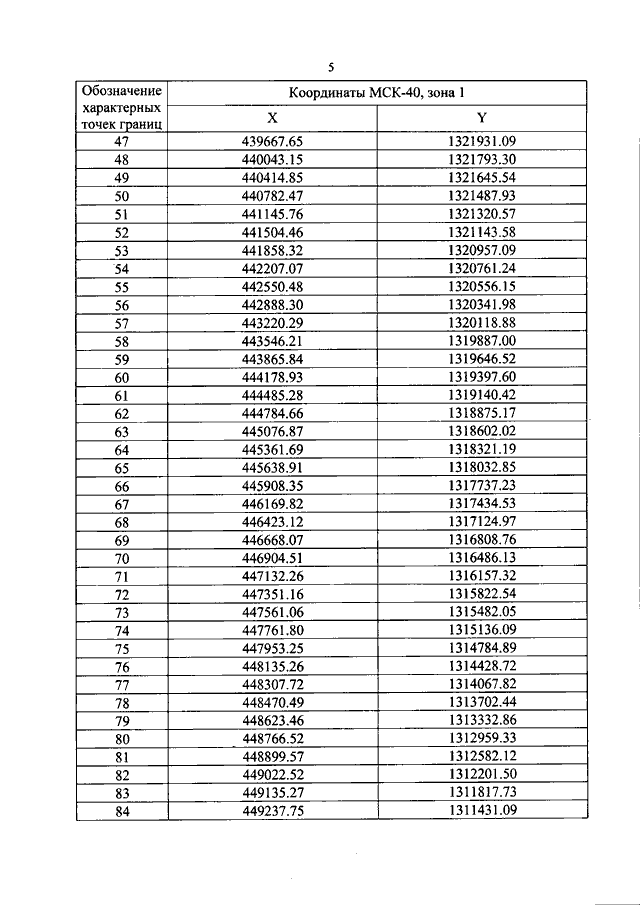 5

| Обозначение характерных точек границ | Координаты МСК-40, зона 1 | |
|---|---|---|
| | X | Y |
| 47 | 439667.65 | 1321931.09 |
| 48 | 440043.15 | 1321793.30 |
| 49 | 440414.85 | 1321645.54 |
| 50 | 440782.47 | 1321487.93 |
| 51 | 441145.76 | 1321320.57 |
| 52 | 441504.46 | 1321143.58 |
| 53 | 441858.32 | 1320957.09 |
| 54 | 442207.07 | 1320761.24 |
| 55 | 442550.48 | 1320556.15 |
| 56 | 442888.30 | 1320341.98 |
| 57 | 443220.29 | 1320118.88 |
| 58 | 443546.21 | 1319887.00 |
| 59 | 443865.84 | 1319646.52 |
| 60 | 444178.93 | 1319397.60 |
| 61 | 444485.28 | 1319140.42 |
| 62 | 444784.66 | 1318875.17 |
| 63 | 445076.87 | 1318602.02 |
| 64 | 445361.69 | 1318321.19 |
| 65 | 445638.91 | 1318032.85 |
| 66 | 445908.35 | 1317737.23 |
| 67 | 446169.82 | 1317434.53 |
| 68 | 446423.12 | 1317124.97 |
| 69 | 446668.07 | 1316808.76 |
| 70 | 446904.51 | 1316486.13 |
| 71 | 447132.26 | 1316157.32 |
| 72 | 447351.16 | 1315822.54 |
| 73 | 447561.06 | 1315482.05 |
| 74 | 447761.80 | 1315136.09 |
| 75 | 447953.25 | 1314784.89 |
| 76 | 448135.26 | 1314428.72 |
| 77 | 448307.72 | 1314067.82 |
| 78 | 448470.49 | 1313702.44 |
| 79 | 448623.46 | 1313332.86 |
| 80 | 448766.52 | 1312959.33 |
| 81 | 448899.57 | 1312582.12 |
| 82 | 449022.52 | 1312201.50 |
| 83 | 449135.27 | 1311817.73 |
| 84 | 449237.75 | 1311431.09 |